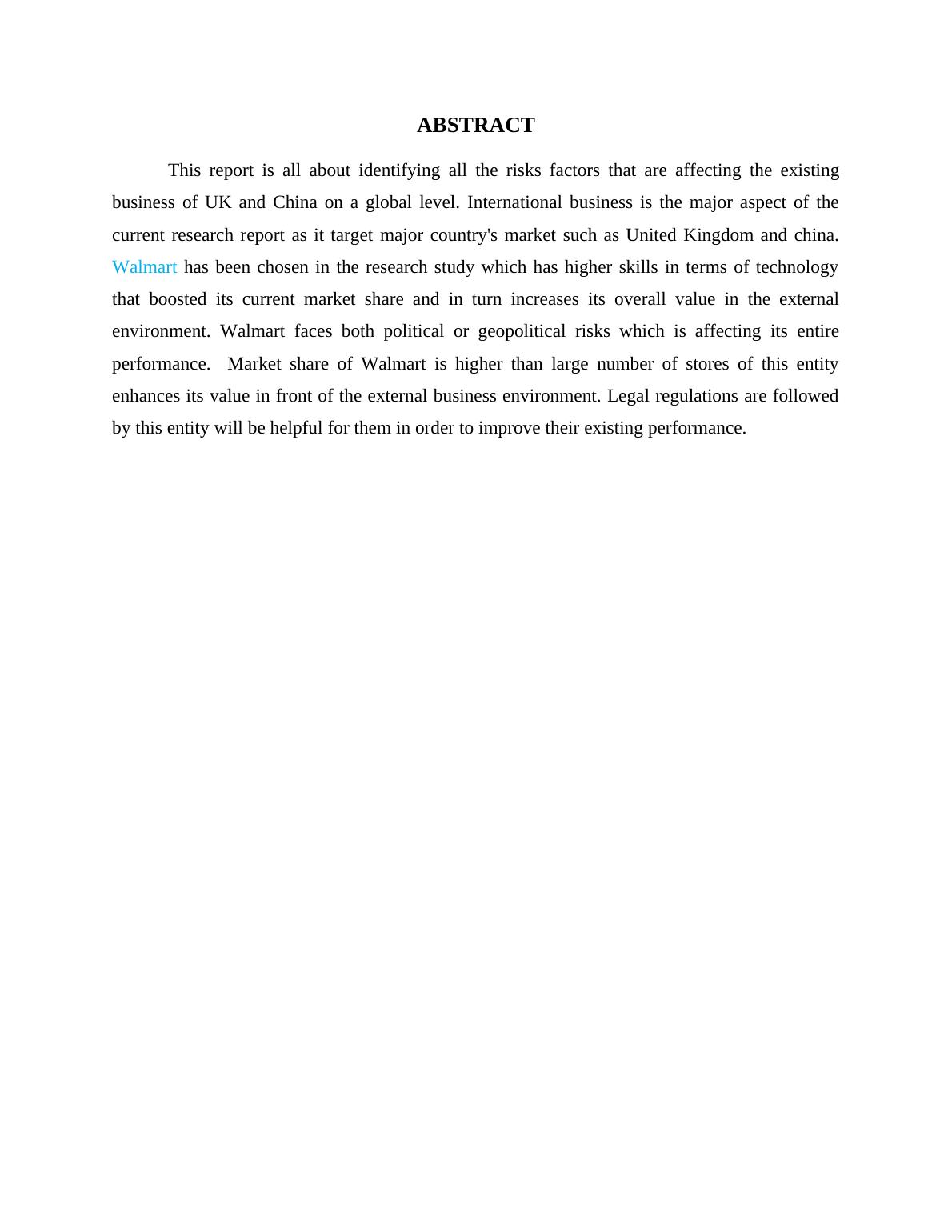 ABSTRACT

This report is all about identifying all the risks factors that are affecting the existing business of UK and China on a global level. International business is the major aspect of the current research report as it target major country's market such as United Kingdom and china. Walmart has been chosen in the research study which has higher skills in terms of technology that boosted its current market share and in turn increases its overall value in the external environment. Walmart faces both political or geopolitical risks which is affecting its entire performance. Market share of Walmart is higher than large number of stores of this entity enhances its value in front of the external business environment. Legal regulations are followed by this entity will be helpful for them in order to improve their existing performance.